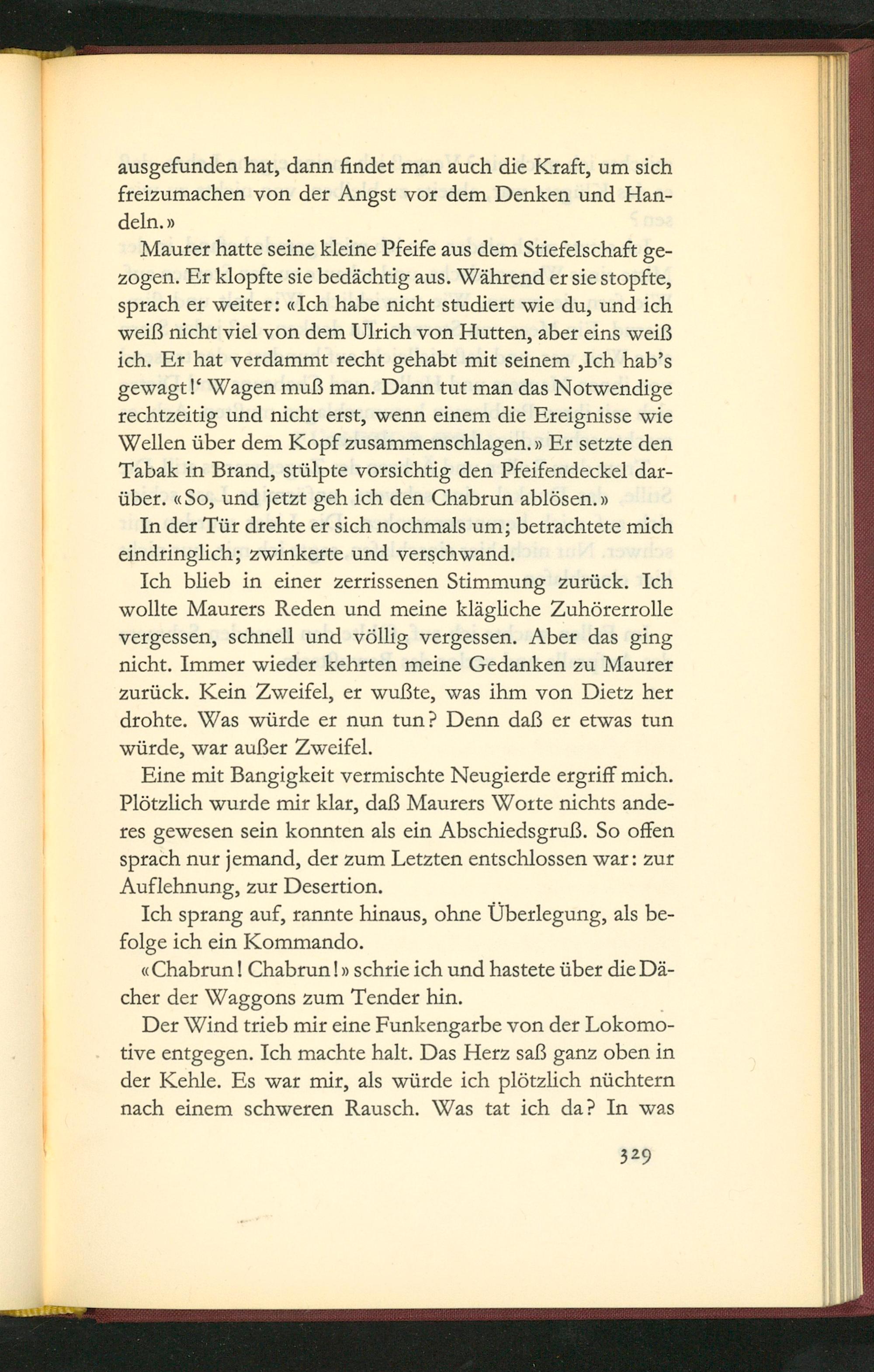 ausgefunden hat, dann findet man auch die Kraft, um sich freizumachen von der Angst vor dem Denken und Handeln.»

Maurer hatte seine kleine Pfeife aus dem Stiefelschaft gezogen. Er klopfte sie bedächtig aus. Während er sie stopfte, sprach er weiter: «Ich habe nicht studiert wie du, und ich weiß nicht viel von dem Ulrich von Hutten, aber eins weiß ich. Er hat verdammt recht gehabt mit seinem ‚Ich hab's gewagt!' Wagen muß man. Dann tut man das Notwendige rechtzeitig und nicht erst, wenn einem die Ereignisse wie Wellen über dem Kopf zusammenschlagen.» Er setzte den Tabak in Brand, stülpte vorsichtig den Pfeifendeckel darüber. «So, und jetzt geh ich den Chabrun ablösen.»

In der Tür drehte er sich nochmals um; betrachtete mich eindringlich; zwinkerte und verschwand.

Ich blieb in einer zerrissenen Stimmung zurück. Ich wollte Maurers Reden und meine klägliche Zuhörerrolle vergessen, schnell und völlig vergessen. Aber das ging nicht. Immer wieder kehrten meine Gedanken zu Maurer zurück. Kein Zweifel, er wußte, was ihm von Dietz her drohte. Was würde er nun tun? Denn daß er etwas tun würde, war außer Zweifel.

Eine mit Bangigkeit vermischte Neugierde ergriff mich. Plötzlich wurde mir klar, daß Maurers Worte nichts anderes gewesen sein konnten als ein Abschiedsgruß. So offen sprach nur jemand, der zum Letzten entschlossen war: zur Auflehnung, zur Desertion.

Ich sprang auf, rannte hinaus, ohne Überlegung, als befolge ich ein Kommando.

«Chabrun! Chabrun!» schrie ich und hastete über die Dächer der Waggons zum Tender hin.

Der Wind trieb mir eine Funkengarbe von der Lokomotive entgegen. Ich machte halt. Das Herz saß ganz oben in der Kehle. Es war mir, als würde ich plötzlich nüchtern nach einem schweren Rausch. Was tat ich da? In was

329